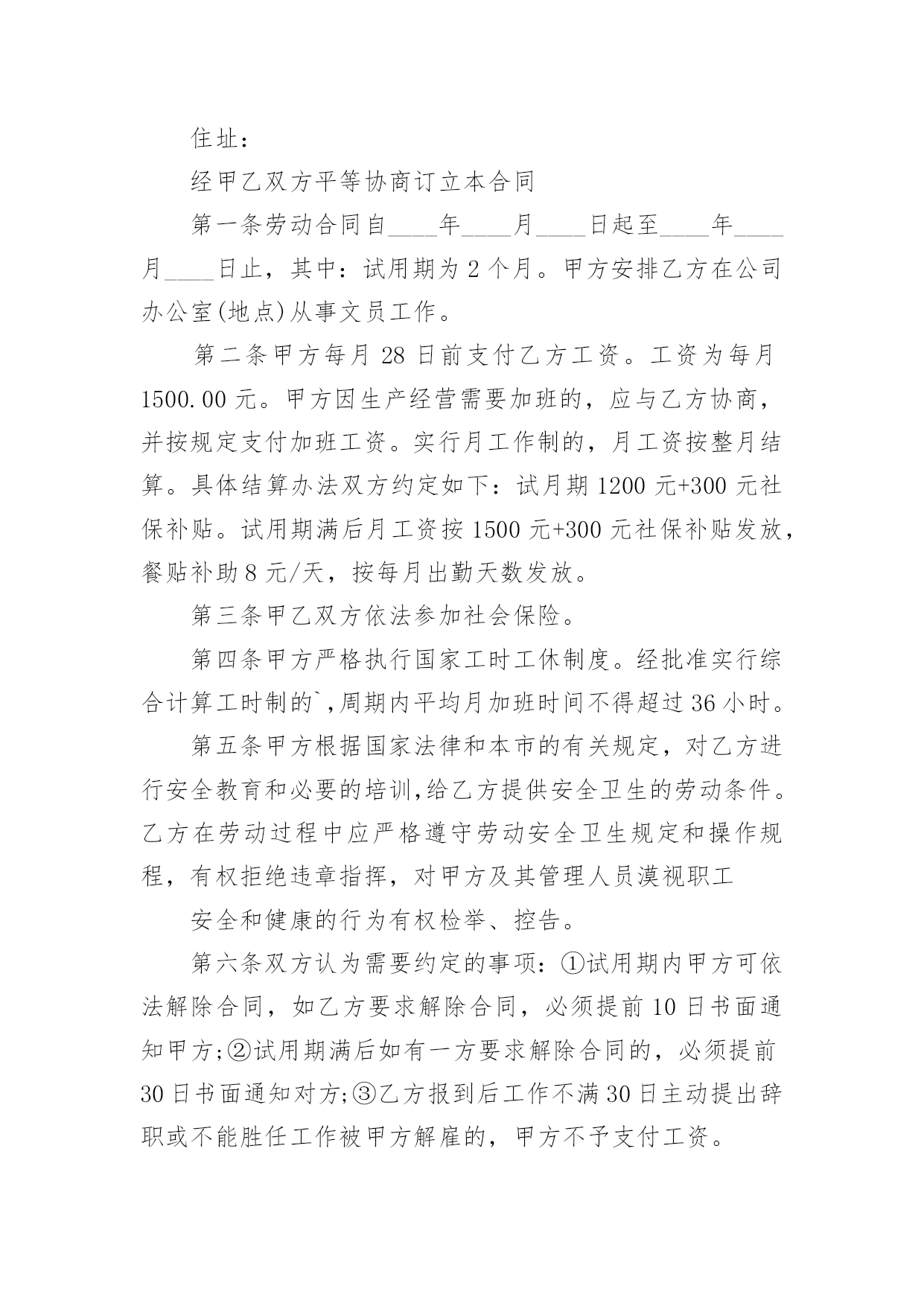 住址：

经甲乙双方平等协商订立本合同

第一条劳动合同自____年____月____日起至____年____月____日止，其中：试用期为 2 个月。甲方安排乙方在公司办公室(地点)从事文员工作。

第二条甲方每月 28 日前支付乙方工资。工资为每月 1500.00 元。甲方因生产经营需要加班的，应与乙方协商，并按规定支付加班工资。实行月工作制的，月工资按整月结算。具体结算办法双方约定如下：试月期 1200 元+300 元社保补贴。试用期满后月工资按 1500 元+300 元社保补贴发放，餐贴补助 8 元/天，按每月出勤天数发放。

第三条甲乙双方依法参加社会保险。

第四条甲方严格执行国家工时工休制度。经批准实行综合计算工时制的`,周期内平均月加班时间不得超过 36 小时。

第五条甲方根据国家法律和本市的有关规定，对乙方进行安全教育和必要的培训,给乙方提供安全卫生的劳动条件。乙方在劳动过程中应严格遵守劳动安全卫生规定和操作规程，有权拒绝违章指挥，对甲方及其管理人员漠视职工

安全和健康的行为有权检举、控告。

第六条双方认为需要约定的事项：①试用期内甲方可依法解除合同，如乙方要求解除合同，必须提前 10 日书面通知甲方;②试用期满后如有一方要求解除合同的，必须提前 30 日书面通知对方;③乙方报到后工作不满 30 日主动提出辞职或不能胜任工作被甲方解雇的，甲方不予支付工资。